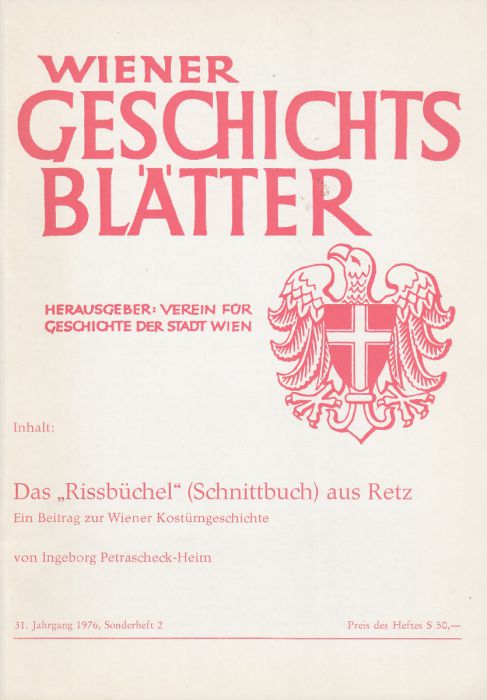 WIENER
GESCHICHTS
BLÄTTER

HERAUSGEBER: VEREIN FÜR
GESCHICHTE DER STADT WIEN

Inhalt:

Das „Rissbüchel“ (Schnittbuch) aus Retz
Ein Beitrag zur Wiener Kostümgeschichte

von Ingeborg Petrascheck-Heim

31. Jahrgang 1976, Sonderheft 2 Preis des Heftes S 50,—